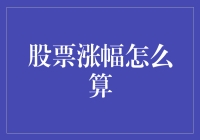 股票涨幅怎么算